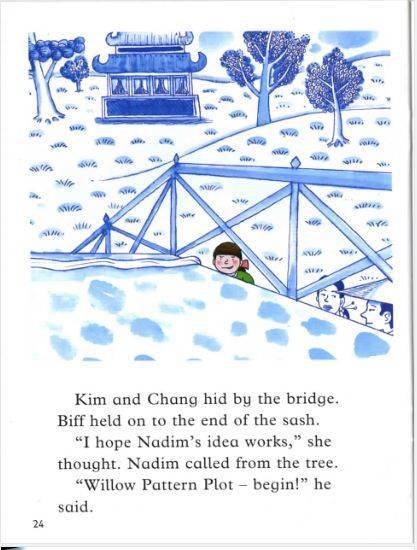 Kim and Chang hid by the bridge. Biff held on to the end of the sash.

"I hope Nadim's idea works," she thought. Nadim called from the tree.

"Willow Pattern Plot – begin!" he said.

24